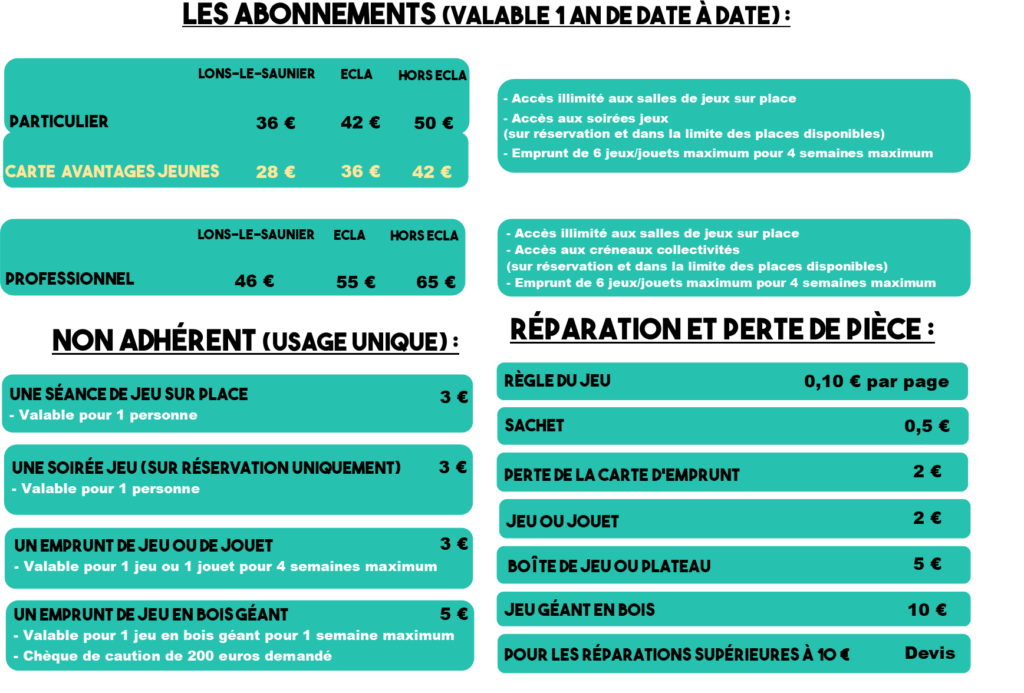 LES ABONNEMENTS (VALABLE 1 AN DE DATE À DATE) :

| | LONS-LE-SAUNIER | ECLA | HORS ECLA |
|---|---|---|---|
| PARTICULIER | 36 € | 42 € | 50 € |
| CARTE AVANTAGES JEUNES | 28 € | 36 € | 42 € |

- Accès illimité aux salles de jeux sur place
- Accès aux soirées jeux
(sur réservation et dans la limite des places disponibles)
- Emprunt de 6 jeux/jouets maximum pour 4 semaines maximum

| | LONS-LE-SAUNIER | ECLA | HORS ECLA |
|---|---|---|---|
| PROFESSIONNEL | 46 € | 55 € | 65 € |

- Accès illimité aux salles de jeux sur place
- Accès aux créneaux collectivités
(sur réservation et dans la limite des places disponibles)
- Emprunt de 6 jeux/jouets maximum pour 4 semaines maximum

NON ADHÉRENT (USAGE UNIQUE) :

UNE SÉANCE DE JEU SUR PLACE 3 €
- Valable pour 1 personne

UNE SOIRÉE JEU (SUR RÉSERVATION UNIQUEMENT) 3 €
- Valable pour 1 personne

UN EMPRUNT DE JEU OU DE JOUET 3 €
- Valable pour 1 jeu ou 1 jouet pour 4 semaines maximum

UN EMPRUNT DE JEU EN BOIS GÉANT 5 €
- Valable pour 1 jeu en bois géant pour 1 semaine maximum
- Chèque de caution de 200 euros demandé

RÉPARATION ET PERTE DE PIÈCE :

| | |
|---|---|
| RÈGLE DU JEU | 0,10 € par page |
| SACHET | 0,5 € |
| PERTE DE LA CARTE D'EMPRUNT | 2 € |
| JEU OU JOUET | 2 € |
| BOÎTE DE JEU OU PLATEAU | 5 € |
| JEU GÉANT EN BOIS | 10 € |
| POUR LES RÉPARATIONS SUPÉRIEURES À 10 € | Devis |